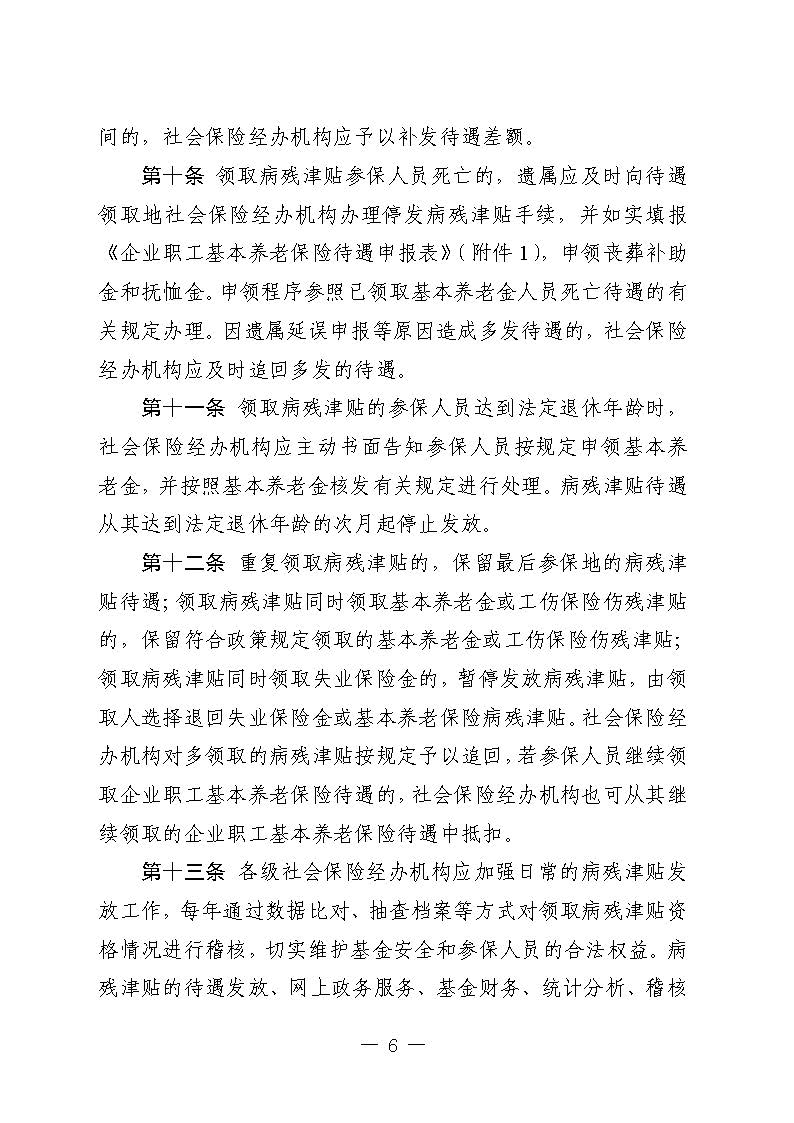 间的，社会保险经办机构应予以补发待遇差额。

第十条 领取病残津贴参保人员死亡的，遗属应及时向待遇领取地社会保险经办机构办理停发病残津贴手续，并如实填报《企业职工基本养老保险待遇申报表》（附件1），申领丧葬补助金和抚恤金。申领程序参照已领取基本养老金人员死亡待遇的有关规定办理。因遗属延误申报等原因造成多发待遇的，社会保险经办机构应及时追回多发的待遇。

第十一条 领取病残津贴的参保人员达到法定退休年龄时，社会保险经办机构应主动书面告知参保人员按规定申领基本养老金，并按照基本养老金核发有关规定进行处理。病残津贴待遇从其达到法定退休年龄的次月起停止发放。

第十二条 重复领取病残津贴的，保留最后参保地的病残津贴待遇；领取病残津贴同时领取基本养老金或工伤保险伤残津贴的，保留符合政策规定领取的基本养老金或工伤保险伤残津贴；领取病残津贴同时领取失业保险金的，暂停发放病残津贴，由领取人选择退回失业保险金或基本养老保险病残津贴。社会保险经办机构对多领取的病残津贴按规定予以追回，若参保人员继续领取企业职工基本养老保险待遇的，社会保险经办机构也可从其继续领取的企业职工基本养老保险待遇中抵扣。

第十三条 各级社会保险经办机构应加强日常的病残津贴发放工作，每年通过数据比对、抽查档案等方式对领取病残津贴资格情况进行稽核，切实维护基金安全和参保人员的合法权益。病残津贴的待遇发放、网上政务服务、基金财务、统计分析、稽核

— 6 —